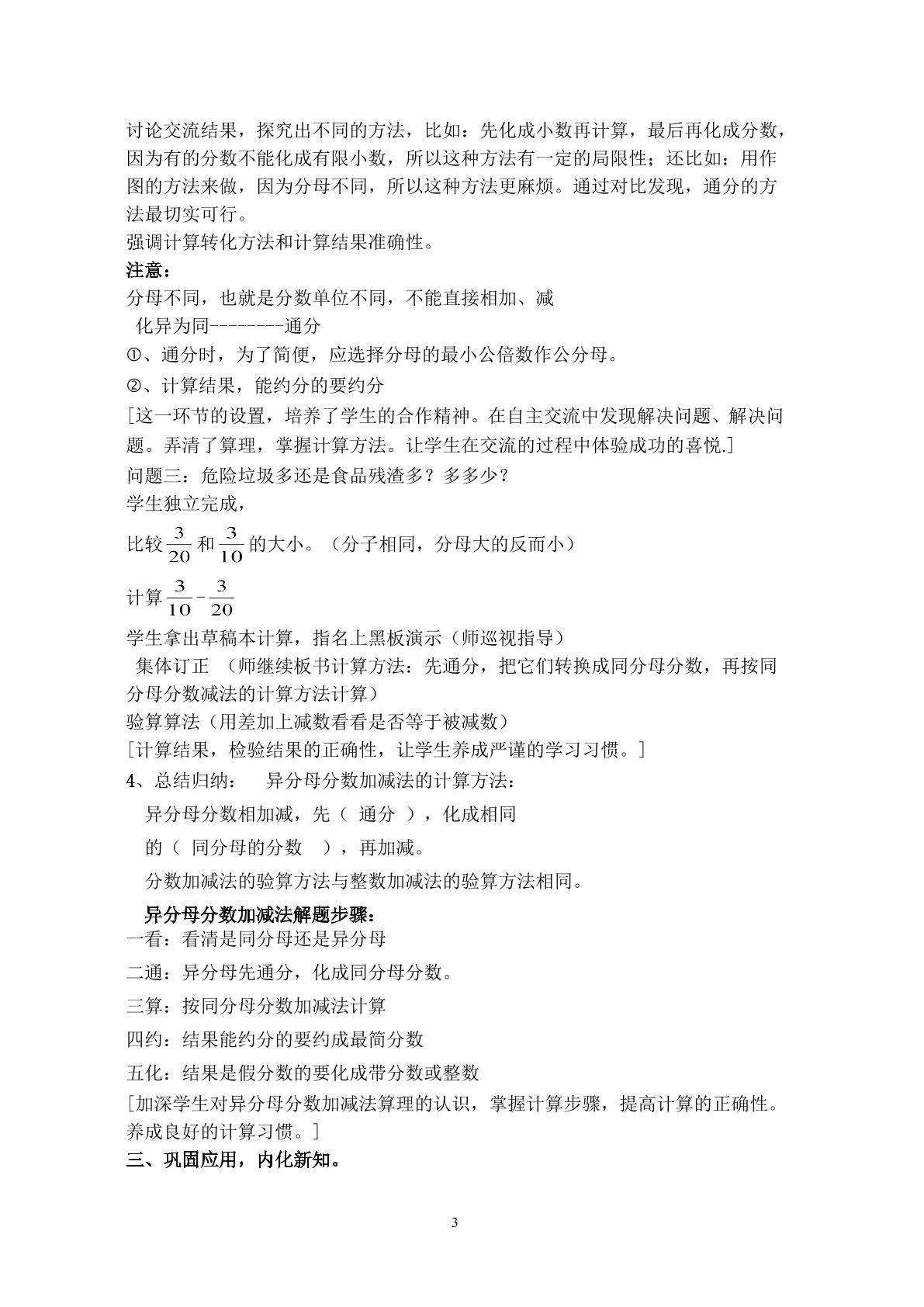 讨论交流结果，探究出不同的方法，比如：先化成小数再计算，最后再化成分数，因为有的分数不能化成有限小数，所以这种方法有一定的局限性；还比如：用作图的方法来做，因为分母不同，所以这种方法更麻烦。通过对比发现，通分的方法最切实可行。

强调计算转化方法和计算结果准确性。

注意：

分母不同，也就是分数单位不同，不能直接相加、减

化异为同--------通分

①、通分时，为了简便，应选择分母的最小公倍数作公分母。

②、计算结果，能约分的要约分

[这一环节的设置，培养了学生的合作精神。在自主交流中发现解决问题、解决问题。弄清了算理，掌握计算方法。让学生在交流的过程中体验成功的喜悦.]

问题三：危险垃圾多还是食品残渣多？多多少？

学生独立完成，

比较$\frac{3}{20}$和$\frac{3}{10}$的大小。（分子相同，分母大的反而小）

计算$\frac{3}{10}-\frac{3}{20}$

学生拿出草稿本计算，指名上黑板演示（师巡视指导）

集体订正 （师继续板书计算方法：先通分，把它们转换成同分母分数，再按同分母分数减法的计算方法计算）

验算算法（用差加上减数看看是否等于被减数）

[计算结果，检验结果的正确性，让学生养成严谨的学习习惯。]

4、总结归纳： 异分母分数加减法的计算方法：

异分母分数相加减，先（ 通分 ），化成相同

的（ 同分母的分数 ），再加减。

分数加减法的验算方法与整数加减法的验算方法相同。

异分母分数加减法解题步骤：

一看：看清是同分母还是异分母

二通：异分母先通分，化成同分母分数。

三算：按同分母分数加减法计算

四约：结果能约分的要约成最简分数

五化：结果是假分数的要化成带分数或整数

[加深学生对异分母分数加减法算理的认识，掌握计算步骤，提高计算的正确性。养成良好的计算习惯。]

三、巩固应用，内化新知。

3